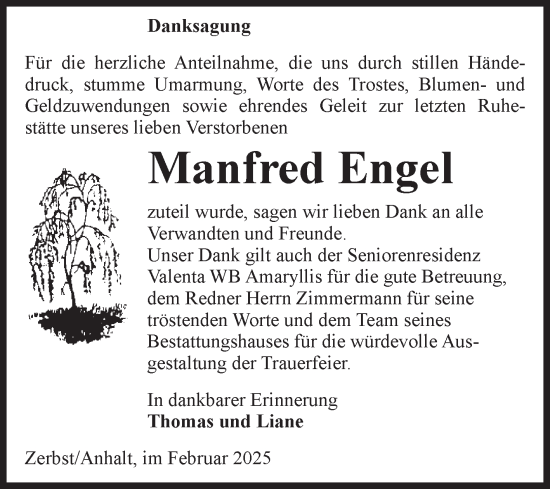 Danksagung

Für die herzliche Anteilnahme, die uns durch stillen Händedruck, stumme Umarmung, Worte des Trostes, Blumen- und Geldzuwendungen sowie ehrendes Geleit zur letzten Ruhestätte unseres lieben Verstorbenen

Manfred Engel

zuteil wurde, sagen wir lieben Dank an alle Verwandten und Freunde.
Unser Dank gilt auch der Seniorenresidenz Valenta WB Amaryllis für die gute Betreuung, dem Redner Herrn Zimmermann für seine tröstenden Worte und dem Team seines Bestattungshauses für die würdevolle Ausgestaltung der Trauerfeier.

In dankbarer Erinnerung
Thomas und Liane

Zerbst/Anhalt, im Februar 2025